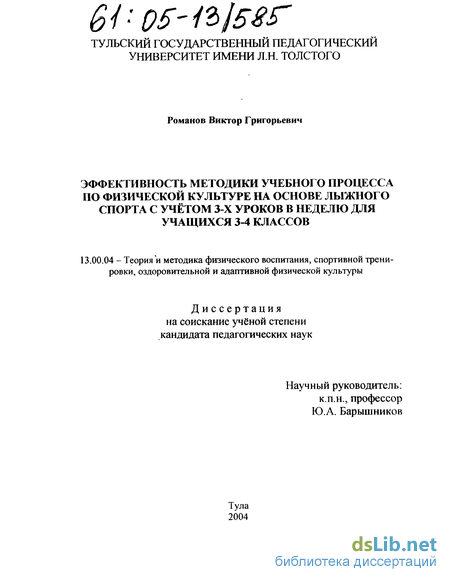 61:05-13/585

ТУЛЬСКИЙ ГОСУДАРСТВЕННЫЙ ПЕДАГОГИЧЕСКИЙ УНИВЕРСИТЕТ ИМЕНИ Л.Н. ТОЛСТОГО

Романов Виктор Григорьевич

ЭФФЕКТИВНОСТЬ МЕТОДИКИ УЧЕБНОГО ПРОЦЕССА ПО ФИЗИЧЕСКОЙ КУЛЬТУРЕ НА ОСНОВЕ ЛЫЖНОГО СПОРТА С УЧЁТОМ 3-Х УРОКОВ В НЕДЕЛЮ ДЛЯ УЧАЩИХСЯ 3-4 КЛАССОВ

13.00.04 – Теория и методика физического воспитания, спортивной тренировки, оздоровительной и адаптивной физической культуры

Диссертация
на соискание учёной степени
кандидата педагогических наук

Научный руководитель:
к.п.н., профессор
Ю.А. Барышников

Тула
2004

dsLib.net
библиотека диссертаций